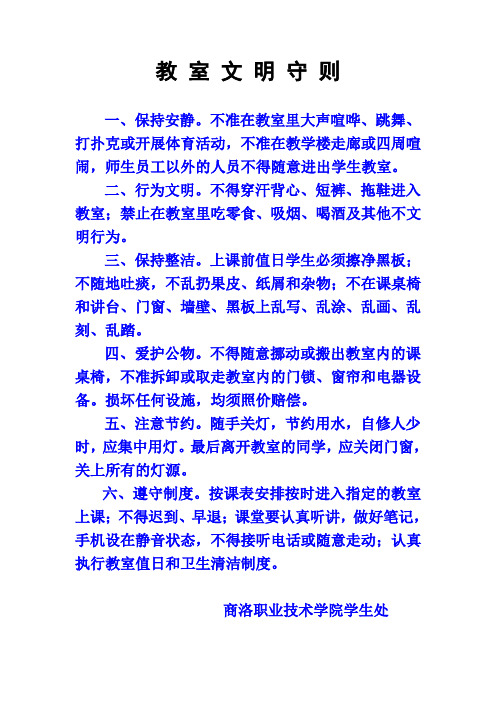 教室文明守则

一、保持安静。不准在教室里大声喧哗、跳舞、打扑克或开展体育活动，不准在教学楼走廊或四周喧闹，师生员工以外的人员不得随意进出学生教室。

二、行为文明。不得穿汗背心、短裤、拖鞋进入教室；禁止在教室里吃零食、吸烟、喝酒及其他不文明行为。

三、保持整洁。上课前值日学生必须擦净黑板；不随地吐痰，不乱扔果皮、纸屑和杂物；不在课桌椅和讲台、门窗、墙壁、黑板上乱写、乱涂、乱画、乱刻、乱踏。

四、爱护公物。不得随意挪动或搬出教室内的课桌椅，不准拆卸或取走教室内的门锁、窗帘和电器设备。损坏任何设施，均须照价赔偿。

五、注意节约。随手关灯，节约用水，自修人少时，应集中用灯。最后离开教室的同学，应关闭门窗，关上所有的灯源。

六、遵守制度。按课表安排按时进入指定的教室上课；不得迟到、早退；课堂要认真听讲，做好笔记，手机设在静音状态，不得接听电话或随意走动；认真执行教室值日和卫生清洁制度。

商洛职业技术学院学生处